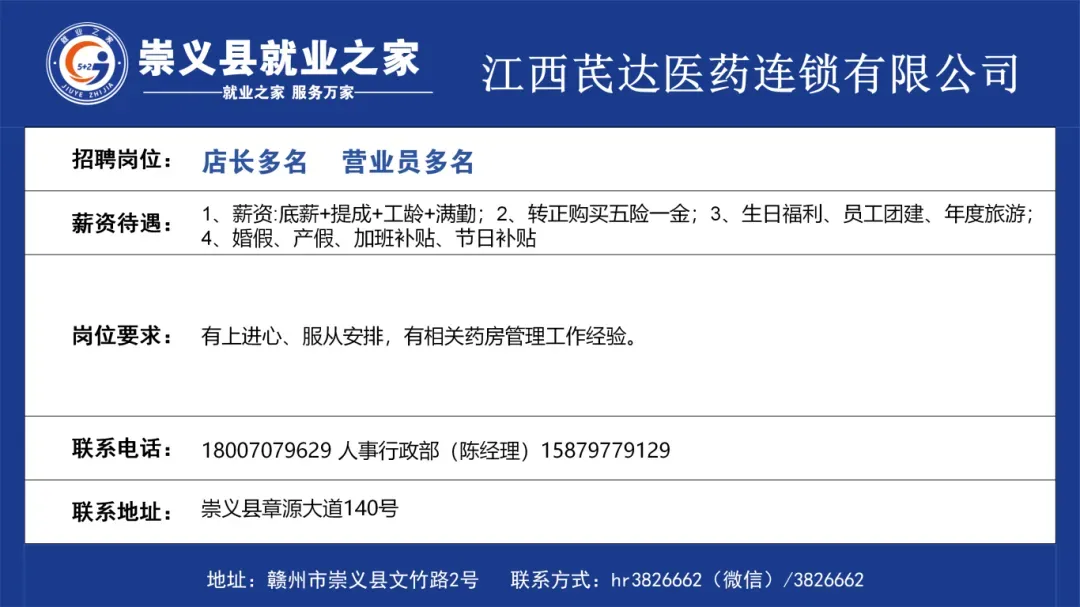 崇义县就业之家
就业之家 服务万家

江西芪达医药连锁有限公司

招聘岗位： 店长多名 营业员多名

薪资待遇： 1、薪资:底薪+提成+工龄+满勤；2、转正购买五险一金；3、生日福利、员工团建、年度旅游；4、婚假、产假、加班补贴、节日补贴

岗位要求： 有上进心、服从安排，有相关药房管理工作经验。

联系电话： 18007079629 人事行政部（陈经理）15879779129

联系地址： 崇义县章源大道140号

地址：赣州市崇义县文竹路2号 联系方式：hr3826662（微信）/3826662